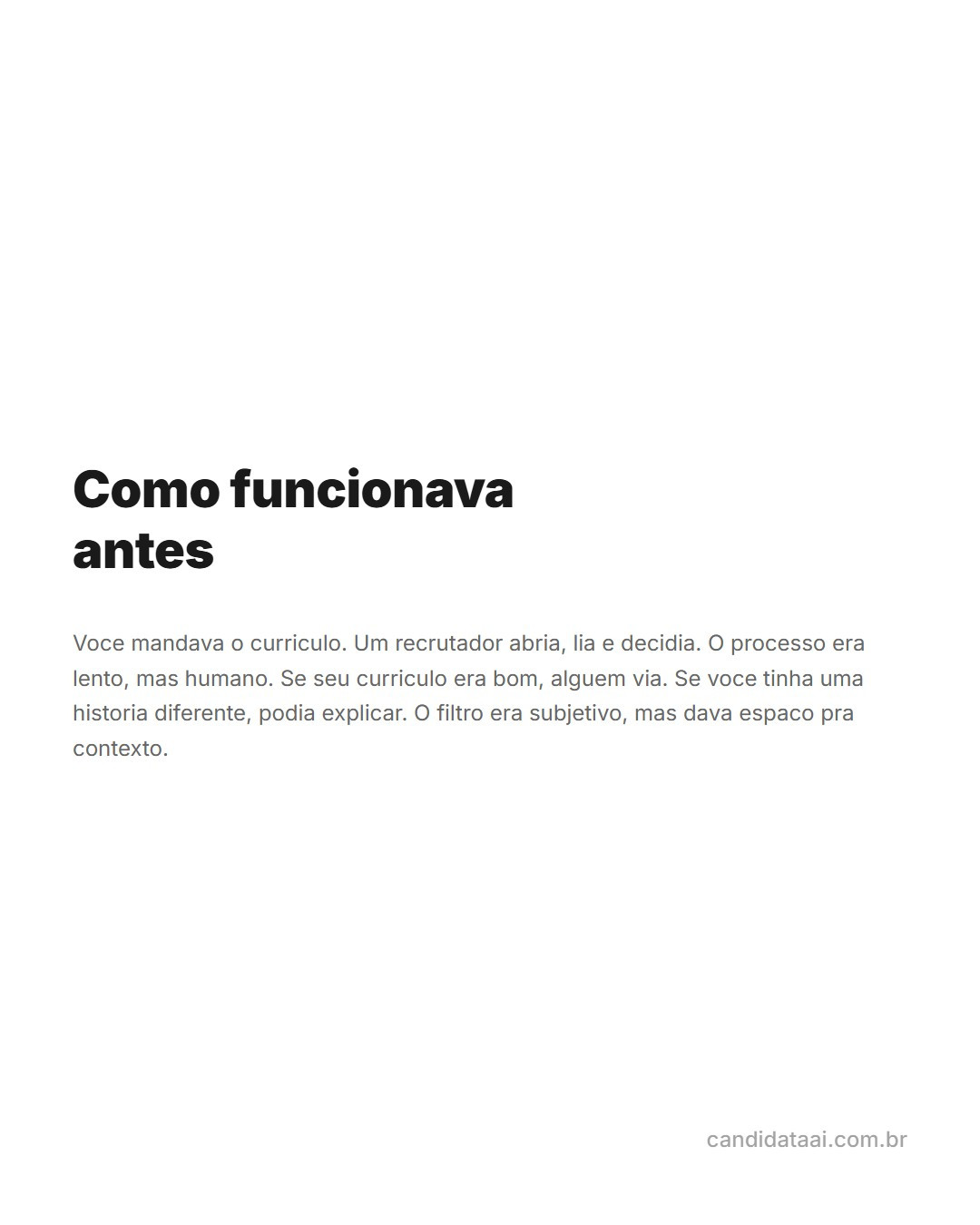 Como funcionava antes

Voce mandava o curriculo. Um recrutador abria, lia e decidia. O processo era lento, mas humano. Se seu curriculo era bom, alguem via. Se voce tinha uma historia diferente, podia explicar. O filtro era subjetivo, mas dava espaco pra contexto.

candidataai.com.br